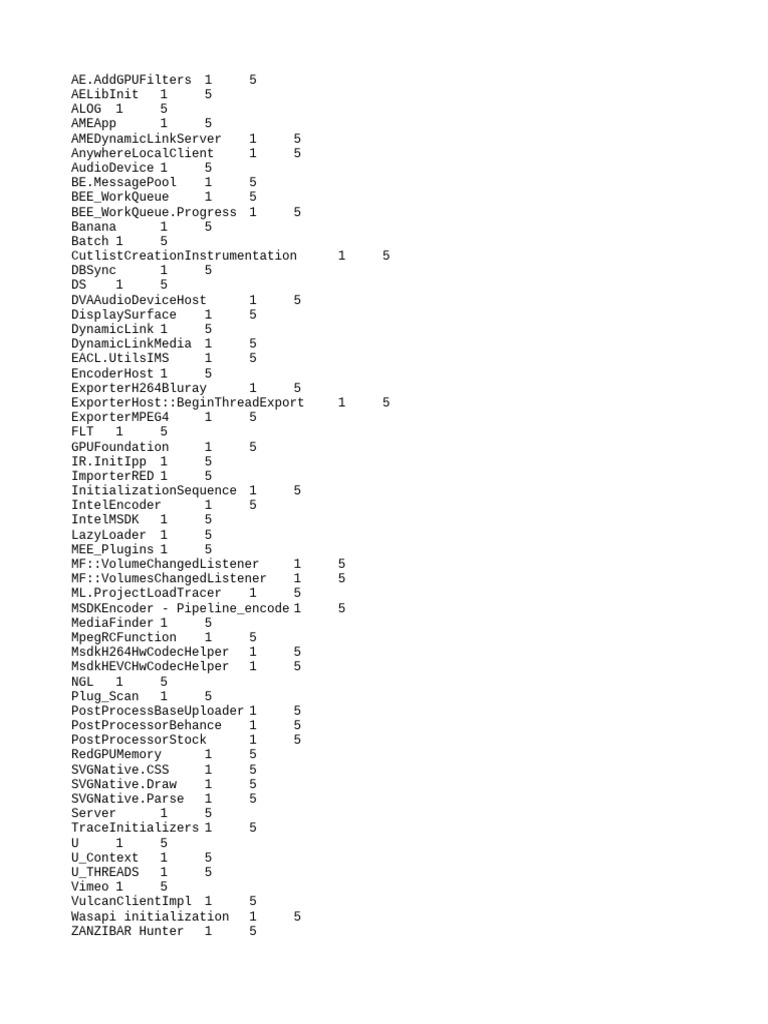 AE.AddGPUFilters 1 5
AELibInit 1 5
ALOG 1 5
AMEApp 1 5
AMEDynamicLinkServer 1 5
AnywhereLocalClient 1 5
AudioDevice 1 5
BE.MessagePool 1 5
BEE_WorkQueue 1 5
BEE_WorkQueue.Progress 1 5
Banana 1 5
Batch 1 5
CutlistCreationInstrumentation 1 5
DBSync 1 5
DS 1 5
DVAAudioDeviceHost 1 5
DisplaySurface 1 5
DynamicLink 1 5
DynamicLinkMedia 1 5
EACL.UtilsIMS 1 5
EncoderHost 1 5
ExporterH264Bluray 1 5
ExporterHost::BeginThreadExport 1 5
ExporterMPEG4 1 5
FLT 1 5
GPUFoundation 1 5
IR.InitIpp 1 5
ImporterRED 1 5
InitializationSequence 1 5
IntelEncoder 1 5
IntelMSDK 1 5
LazyLoader 1 5
MEE_Plugins 1 5
MF::VolumeChangedListener 1 5
MF::VolumesChangedListener 1 5
ML.ProjectLoadTracer 1 5
MSDKEncoder - Pipeline_encode 1 5
MediaFinder 1 5
MpegRCFunction 1 5
MsdkH264HwCodecHelper 1 5
MsdkHEVCHwCodecHelper 1 5
NGL 1 5
Plug_Scan 1 5
PostProcessBaseUploader 1 5
PostProcessorBehance 1 5
PostProcessorStock 1 5
RedGPUMemory 1 5
SVGNative.CSS 1 5
SVGNative.Draw 1 5
SVGNative.Parse 1 5
Server 1 5
TraceInitializers 1 5
U 1 5
U_Context 1 5
U_THREADS 1 5
Vimeo 1 5
VulcanClientImpl 1 5
Wasapi initialization 1 5
ZANZIBAR Hunter 1 5